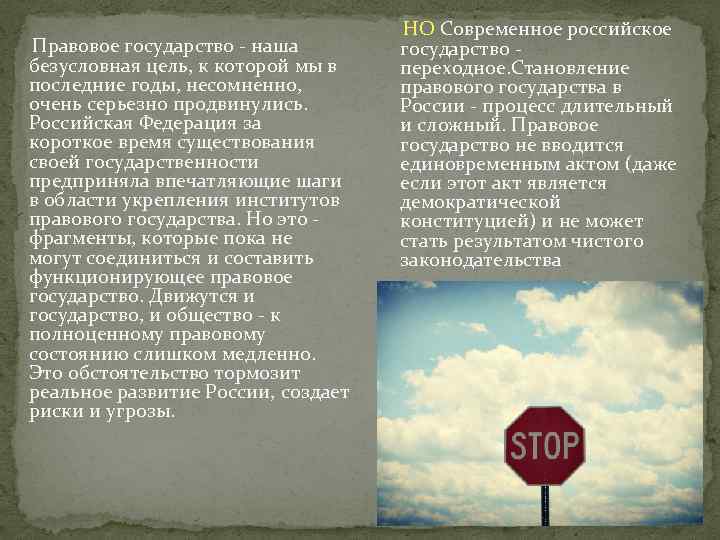 Правовое государство - наша безусловная цель, к которой мы в последние годы, несомненно, очень серьезно продвинулись. Российская Федерация за короткое время существования своей государственности предприняла впечатляющие шаги в области укрепления институтов правового государства. Но это - фрагменты, которые пока не могут соединиться и составить функционирующее правовое государство. Движутся и государство, и общество - к полноценному правовому состоянию слишком медленно. Это обстоятельство тормозит реальное развитие России, создает риски и угрозы.

НО Современное российское государство - переходное.Становление правового государства в России - процесс длительный и сложный. Правовое государство не вводится единовременным актом (даже если этот акт является демократической конституцией) и не может стать результатом чистого законодательства

STOP